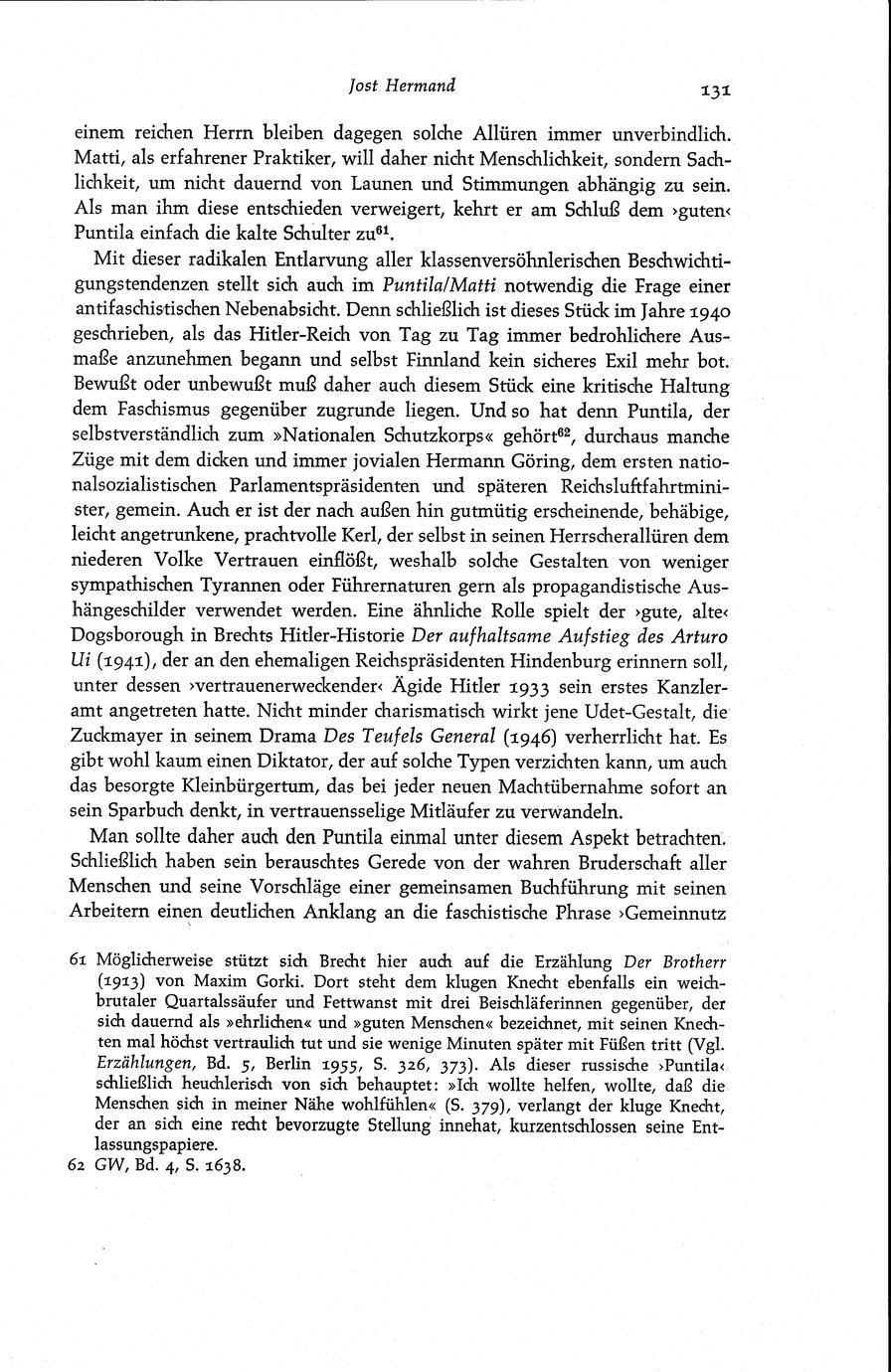 Jost Hermand

131

einem reichen Herrn bleiben dagegen solche Allüren immer unverbindlich. Matti, als erfahrener Praktiker, will daher nicht Menschlichkeit, sondern Sachlichkeit, um nicht dauernd von Launen und Stimmungen abhängig zu sein. Als man ihm diese entschieden verweigert, kehrt er am Schluß dem ›guten‹ Puntila einfach die kalte Schulter zu$^{61}$.

Mit dieser radikalen Entlarvung aller klassenversöhnlerischen Beschwichtigungstendenzen stellt sich auch im Puntila/Matti notwendig die Frage einer antifaschistischen Nebenabsicht. Denn schließlich ist dieses Stück im Jahre 1940 geschrieben, als das Hitler-Reich von Tag zu Tag immer bedrohlichere Ausmaße anzunehmen begann und selbst Finnland kein sicheres Exil mehr bot. Bewußt oder unbewußt muß daher auch diesem Stück eine kritische Haltung dem Faschismus gegenüber zugrunde liegen. Und so hat denn Puntila, der selbstverständlich zum »Nationalen Schutzkorps« gehört$^{62}$, durchaus manche Züge mit dem dicken und immer jovialen Hermann Göring, dem ersten nationalsozialistischen Parlamentspräsidenten und späteren Reichsluftfahrtminister, gemein. Auch er ist der nach außen hin gutmütig erscheinende, behäbige, leicht angetrunkene, prachtvolle Kerl, der selbst in seinen Herrscherallüren dem niederen Volke Vertrauen einflößt, weshalb solche Gestalten von weniger sympathischen Tyrannen oder Führernaturen gern als propagandistische Aushängeschilder verwendet werden. Eine ähnliche Rolle spielt der ›gute, alte‹ Dogsborough in Brechts Hitler-Historie Der aufhaltsame Aufstieg des Arturo Ui (1941), der an den ehemaligen Reichspräsidenten Hindenburg erinnern soll, unter dessen ›vertrauenerweckender‹ Ägide Hitler 1933 sein erstes Kanzleramt angetreten hatte. Nicht minder charismatisch wirkt jene Udet-Gestalt, die Zuckmayer in seinem Drama Des Teufels General (1946) verherrlicht hat. Es gibt wohl kaum einen Diktator, der auf solche Typen verzichten kann, um auch das besorgte Kleinbürgertum, das bei jeder neuen Machtübernahme sofort an sein Sparbuch denkt, in vertrauensselige Mitläufer zu verwandeln.

Man sollte daher auch den Puntila einmal unter diesem Aspekt betrachten. Schließlich haben sein berauschtes Gerede von der wahren Bruderschaft aller Menschen und seine Vorschläge einer gemeinsamen Buchführung mit seinen Arbeitern einen deutlichen Anklang an die faschistische Phrase ›Gemeinnutz

61 Möglicherweise stützt sich Brecht hier auch auf die Erzählung Der Brotherr (1913) von Maxim Gorki. Dort steht dem klugen Knecht ebenfalls ein weichbrutaler Quartalssäufer und Fettwanst mit drei Beischläferinnen gegenüber, der sich dauernd als »ehrlichen« und »guten Menschen« bezeichnet, mit seinen Knechten mal höchst vertraulich tut und sie wenige Minuten später mit Füßen tritt (Vgl. Erzählungen, Bd. 5, Berlin 1955, S. 326, 373). Als dieser russische ›Puntila‹ schließlich heuchlerisch von sich behauptet: »Ich wollte helfen, wollte, daß die Menschen sich in meiner Nähe wohlfühlen« (S. 379), verlangt der kluge Knecht, der an sich eine recht bevorzugte Stellung innehat, kurzentschlossen seine Entlassungspapiere.
62 GW, Bd. 4, S. 1638.